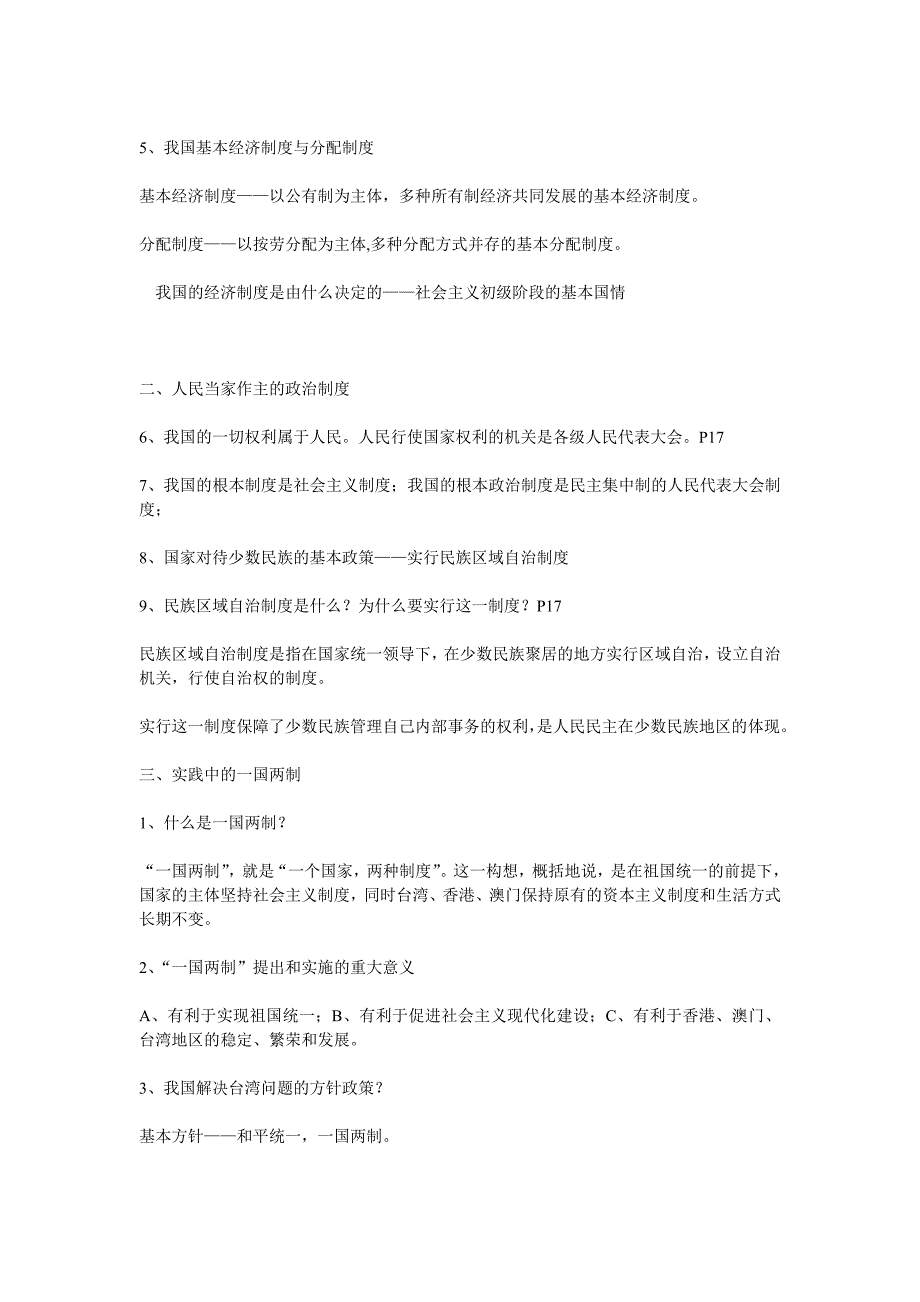 5、我国基本经济制度与分配制度

基本经济制度——以公有制为主体，多种所有制经济共同发展的基本经济制度。

分配制度——以按劳分配为主体,多种分配方式并存的基本分配制度。

我国的经济制度是由什么决定的——社会主义初级阶段的基本国情

二、人民当家作主的政治制度

6、我国的一切权利属于人民。人民行使国家权利的机关是各级人民代表大会。P17

7、我国的根本制度是社会主义制度；我国的根本政治制度是民主集中制的人民代表大会制度；

8、国家对待少数民族的基本政策——实行民族区域自治制度

9、民族区域自治制度是什么？为什么要实行这一制度？P17

民族区域自治制度是指在国家统一领导下，在少数民族聚居的地方实行区域自治，设立自治机关，行使自治权的制度。

实行这一制度保障了少数民族管理自己内部事务的权利，是人民民主在少数民族地区的体现。

三、实践中的一国两制

1、什么是一国两制？

“一国两制”，就是“一个国家，两种制度”。这一构想，概括地说，是在祖国统一的前提下，国家的主体坚持社会主义制度，同时台湾、香港、澳门保持原有的资本主义制度和生活方式长期不变。

2、“一国两制”提出和实施的重大意义

A、有利于实现祖国统一；B、有利于促进社会主义现代化建设；C、有利于香港、澳门、台湾地区的稳定、繁荣和发展。

3、我国解决台湾问题的方针政策？

基本方针——和平统一，一国两制。